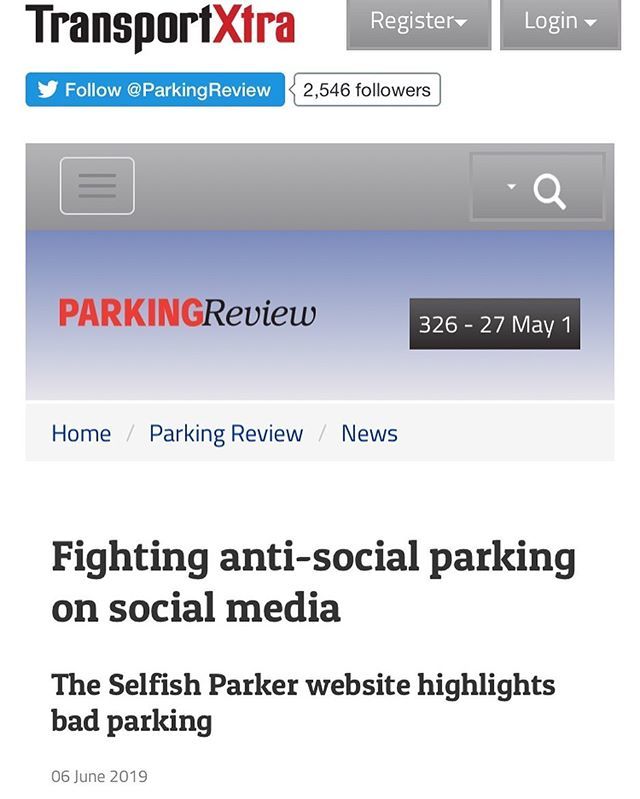 TransportXtra

Register

Login

Follow @ParkingReview

2,546 followers

PARKINGReview

326 - 27 May 1

Home / Parking Review / News

Fighting anti-social parking on social media

The Selfish Parker website highlights bad parking

06 June 2019